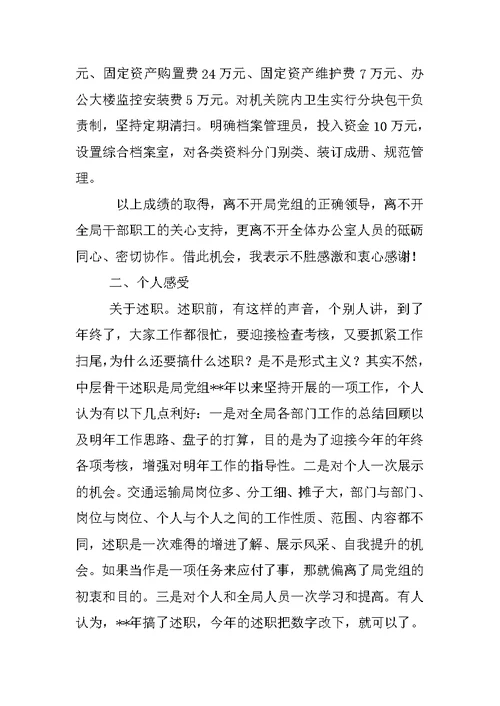 元、固定资产购置费 24 万元、固定资产维护费 7 万元、办公大楼监控安装费 5 万元。对机关院内卫生实行分块包干负责制，坚持定期清扫。明确档案管理员，投入资金 10 万元，设置综合档案室，对各类资料分门别类、装订成册、规范管理。

以上成绩的取得，离不开局党组的正确领导，离不开全局干部职工的关心支持，更离不开全体办公室人员的砥砺同心、密切协作。借此机会，我表示不胜感激和衷心感谢！

二、个人感受

关于述职。述职前，有这样的声音，个别人讲，到了年终了，大家工作都很忙，要迎接检查考核，又要抓紧工作扫尾，为什么还要搞什么述职？是不是形式主义？其实不然，中层骨干述职是局党组**年以来坚持开展的一项工作，个人认为有以下几点利好：一是对全局各部门工作的总结回顾以及明年工作思路、盘子的打算，目的是为了迎接今年的年终各项考核，增强对明年工作的指导性。二是对个人一次展示的机会。交通运输局岗位多、分工细、摊子大，部门与部门、岗位与岗位、个人与个人之间的工作性质、范围、内容都不同，述职是一次难得的增进了解、展示风采、自我提升的机会。如果当作是一项任务来应付了事，那就偏离了局党组的初衷和目的。三是对个人和全局人员一次学习和提高。有人认为，**年搞了述职，今年的述职把数字改下，就可以了。